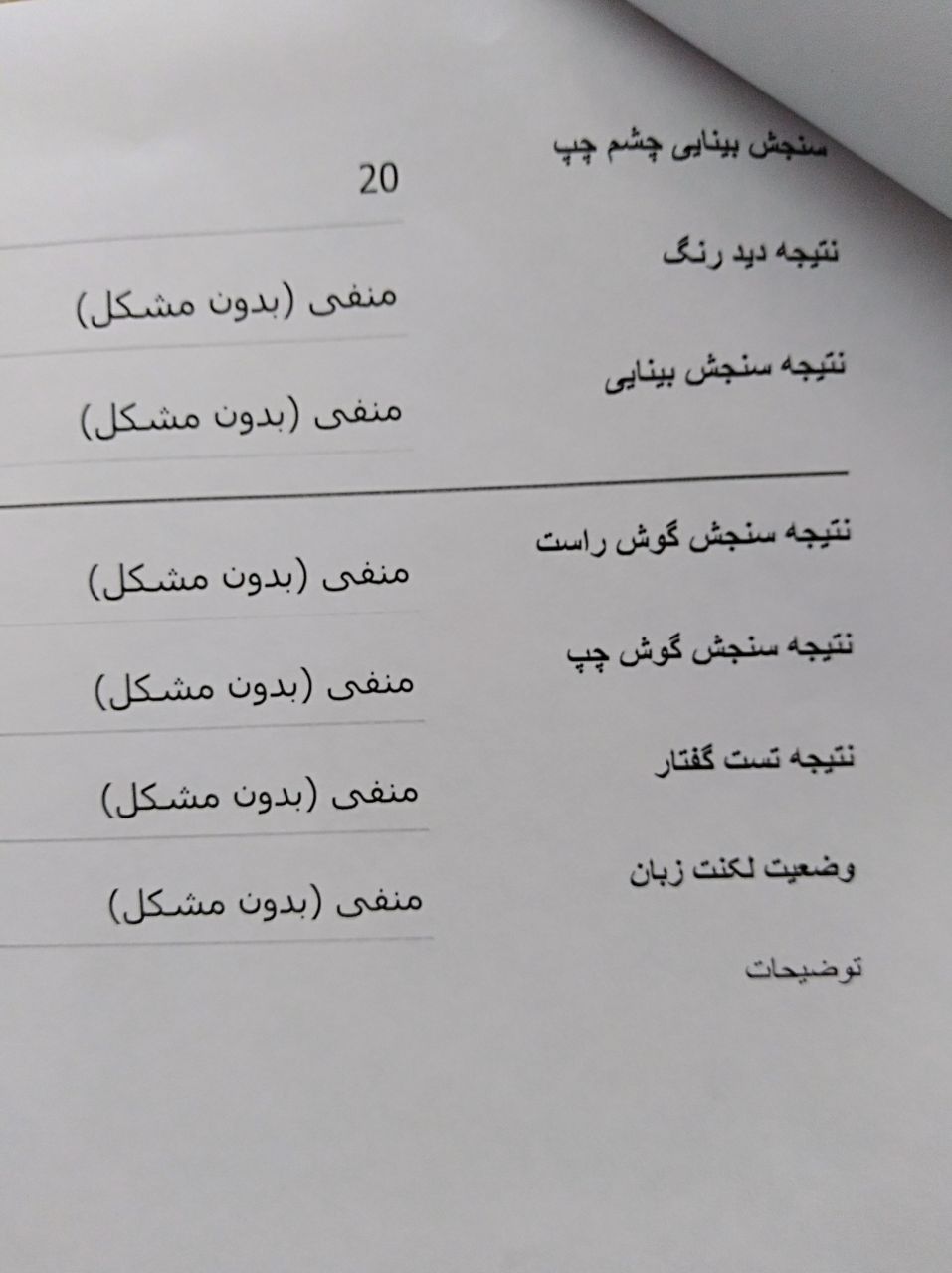 سنجش بینایی چشم چپ

20

نتیجه دید رنگ

منفی (بدون مشکل)

نتیجه سنجش بینایی

منفی (بدون مشکل)

نتیجه سنجش گوش راست

منفی (بدون مشکل)

نتیجه سنجش گوش چپ

منفی (بدون مشکل)

نتیجه تست گفتار

منفی (بدون مشکل)

وضعیت لکنت زبان

منفی (بدون مشکل)

توضیحات